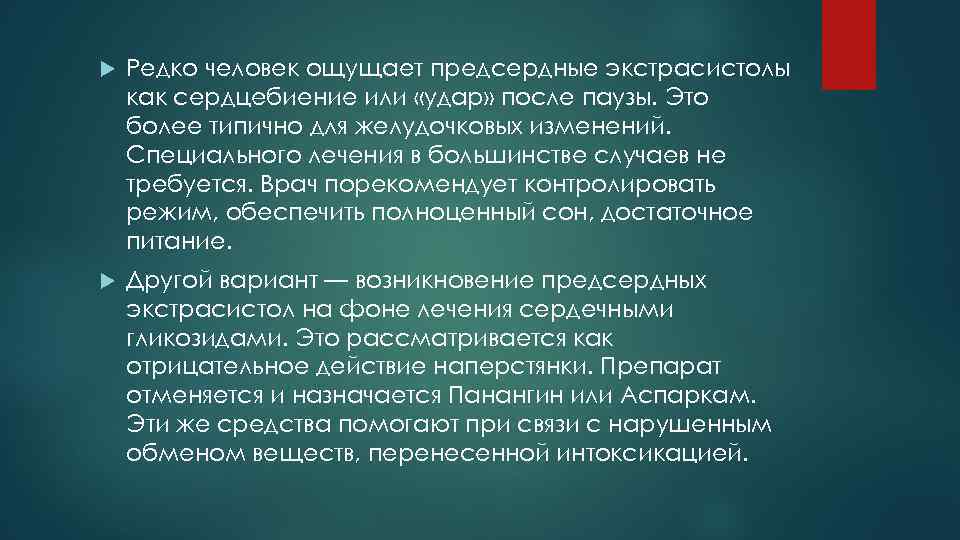 Редко человек ощущает предсердные экстрасистолы как сердцебиение или «удар» после паузы. Это более типично для желудочковых изменений. Специального лечения в большинстве случаев не требуется. Врач порекомендует контролировать режим, обеспечить полноценный сон, достаточное питание.

Другой вариант — возникновение предсердных экстрасистол на фоне лечения сердечными гликозидами. Это рассматривается как отрицательное действие наперстянки. Препарат отменяется и назначается Панангин или Аспаркам. Эти же средства помогают при связи с нарушенным обменом веществ, перенесенной интоксикацией.